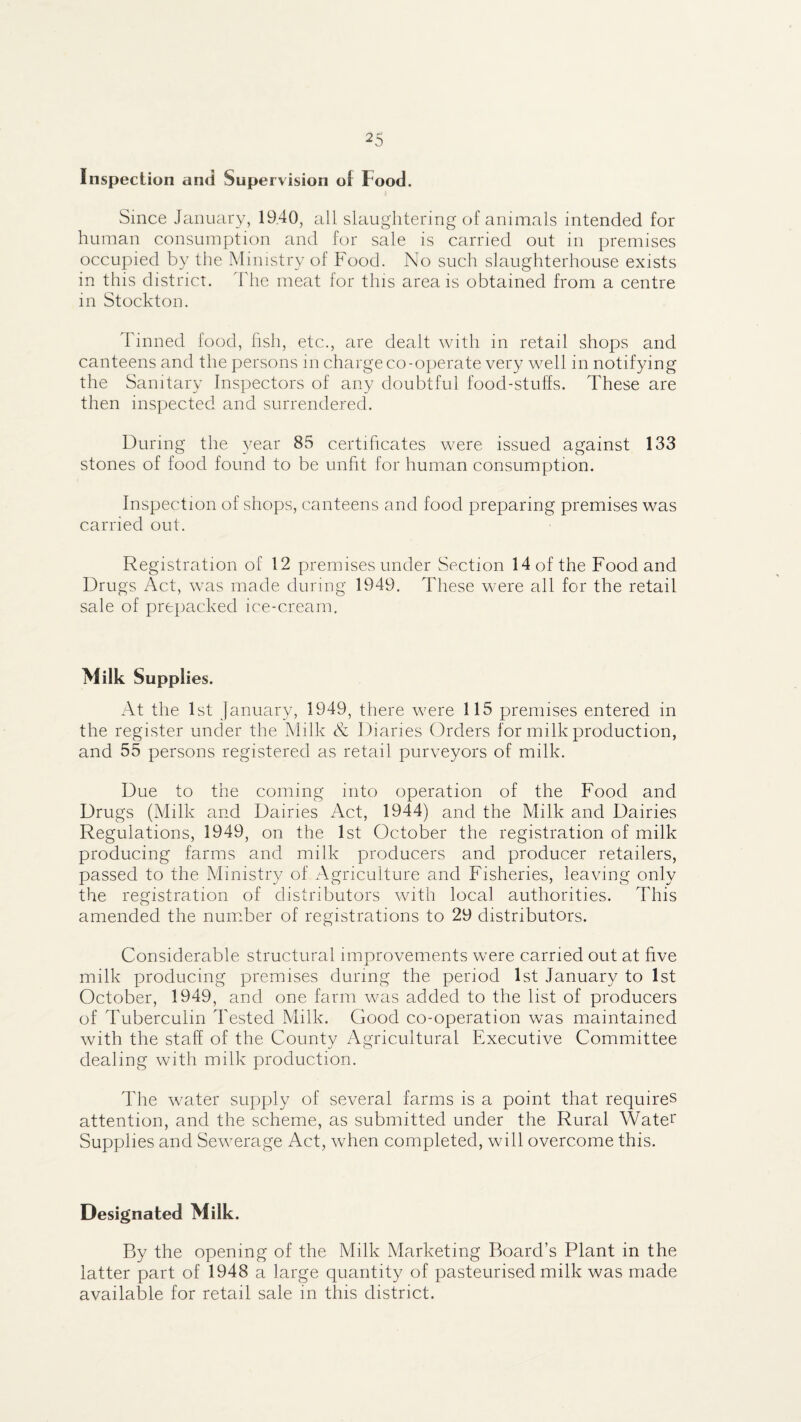 25

Inspection and Supervision of Food.

Since January, 1940, all slaughtering of animals intended for human consumption and for sale is carried out in premises occupied by the Ministry of Food. No such slaughterhouse exists in this district. The meat for this area is obtained from a centre in Stockton.

Tinned food, fish, etc., are dealt with in retail shops and canteens and the persons in charge co-operate very well in notifying the Sanitary Inspectors of any doubtful food-stuffs. These are then inspected and surrendered.

During the year 85 certificates were issued against 133 stones of food found to be unfit for human consumption.

Inspection of shops, canteens and food preparing premises was carried out.

Registration of 12 premises under Section 14 of the Food and Drugs Act, was made during 1949. These were all for the retail sale of prepacked ice-cream.

Milk Supplies.

At the 1st January, 1949, there were 115 premises entered in the register under the Milk & Diaries Orders for milk production, and 55 persons registered as retail purveyors of milk.

Due to the coming into operation of the Food and Drugs (Milk and Dairies Act, 1944) and the Milk and Dairies Regulations, 1949, on the 1st October the registration of milk producing farms and milk producers and producer retailers, passed to the Ministry of Agriculture and Fisheries, leaving only the registration of distributors with local authorities. This amended the number of registrations to 29 distributors.

Considerable structural improvements were carried out at five milk producing premises during the period 1st January to 1st October, 1949, and one farm was added to the list of producers of Tuberculin Tested Milk. Good co-operation was maintained with the staff of the County Agricultural Executive Committee dealing with milk production.

The water supply of several farms is a point that requires attention, and the scheme, as submitted under the Rural Water Supplies and Sewerage Act, when completed, will overcome this.

Designated Milk.

By the opening of the Milk Marketing Board's Plant in the latter part of 1948 a large quantity of pasteurised milk was made available for retail sale in this district.